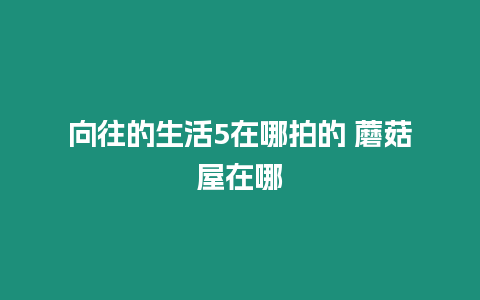 向往的生活5在哪拍的 蘑菇屋在哪